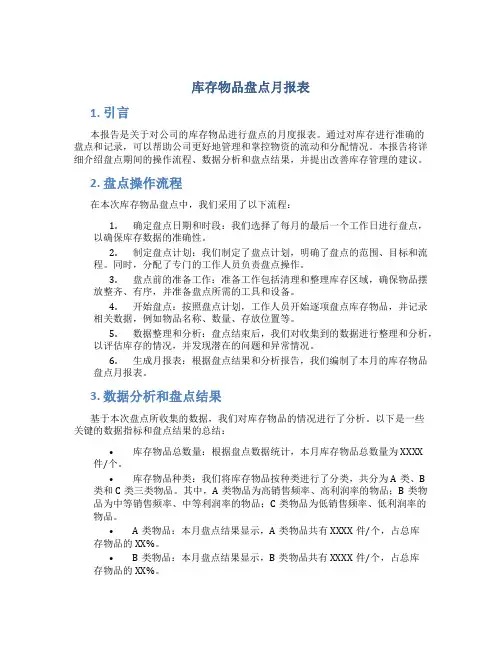 库存物品盘点月报表

1. 引言

本报告是关于对公司的库存物品进行盘点的月度报表。通过对库存进行准确的盘点和记录，可以帮助公司更好地管理和掌控物资的流动和分配情况。本报告将详细介绍盘点期间的操作流程、数据分析和盘点结果，并提出改善库存管理的建议。

2. 盘点操作流程

在本次库存物品盘点中，我们采用了以下流程：

1. 确定盘点日期和时段：我们选择了每月的最后一个工作日进行盘点，以确保库存数据的准确性。

2. 制定盘点计划：我们制定了盘点计划，明确了盘点的范围、目标和流程。同时，分配了专门的工作人员负责盘点操作。

3. 盘点前的准备工作：准备工作包括清理和整理库存区域，确保物品摆放整齐、有序，并准备盘点所需的工具和设备。

4. 开始盘点：按照盘点计划，工作人员开始逐项盘点库存物品，并记录相关数据，例如物品名称、数量、存放位置等。

5. 数据整理和分析：盘点结束后，我们对收集到的数据进行整理和分析，以评估库存的情况，并发现潜在的问题和异常情况。

6. 生成月报表：根据盘点结果和分析报告，我们编制了本月的库存物品盘点月报表。

3. 数据分析和盘点结果

基于本次盘点所收集的数据，我们对库存物品的情况进行了分析。以下是一些关键的数据指标和盘点结果的总结：

• 库存物品总数量：根据盘点数据统计，本月库存物品总数量为 XXXX 件/个。

• 库存物品种类：我们将库存物品按种类进行了分类，共分为 A 类、B 类和 C 类三类物品。其中，A 类物品为高销售频率、高利润率的物品；B 类物品为中等销售频率、中等利润率的物品；C 类物品为低销售频率、低利润率的物品。

• A 类物品：本月盘点结果显示，A 类物品共有 XXXX 件/个，占总库存物品的 XX%。

• B 类物品：本月盘点结果显示，B 类物品共有 XXXX 件/个，占总库存物品的 XX%。